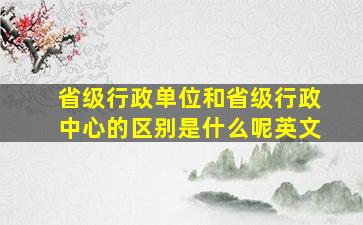 省级行政单位和省级行政中心的区别是什么呢英文